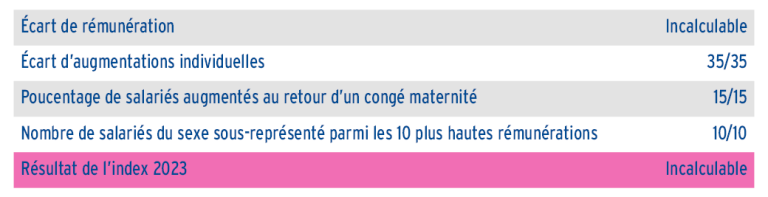 | Écart de rémunération | Incalculable |
|---|---|
| Écart d'augmentations individuelles | 35/35 |
| Poucentage de salariés augmentés au retour d'un congé maternité | 15/15 |
| Nombre de salariés du sexe sous-représenté parmi les 10 plus hautes rémunérations | 10/10 |
| Résultat de l'index 2023 | Incalculable |